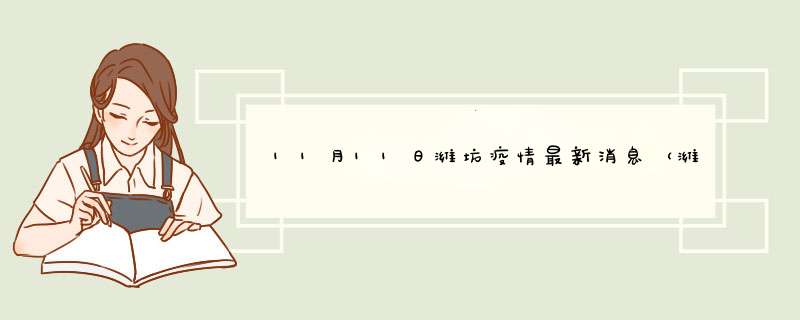 11月11日潍坊疫情最新消息（潍